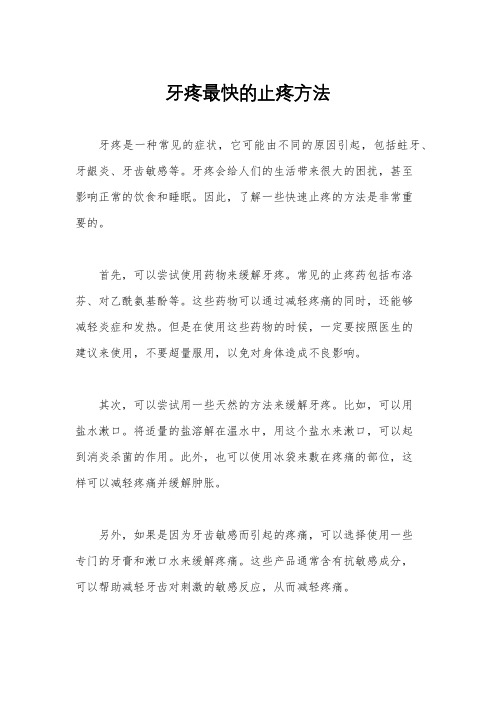 牙疼最快的止疼方法

牙疼是一种常见的症状，它可能由不同的原因引起，包括蛀牙、牙龈炎、牙齿敏感等。牙疼会给人们的生活带来很大的困扰，甚至影响正常的饮食和睡眠。因此，了解一些快速止疼的方法是非常重要的。

首先，可以尝试使用药物来缓解牙疼。常见的止疼药包括布洛芬、对乙酰氨基酚等。这些药物可以通过减轻疼痛的同时，还能够减轻炎症和发热。但是在使用这些药物的时候，一定要按照医生的建议来使用，不要超量服用，以免对身体造成不良影响。

其次，可以尝试用一些天然的方法来缓解牙疼。比如，可以用盐水漱口。将适量的盐溶解在温水中，用这个盐水来漱口，可以起到消炎杀菌的作用。此外，也可以使用冰袋来敷在疼痛的部位，这样可以减轻疼痛并缓解肿胀。

另外，如果是因为牙齿敏感而引起的疼痛，可以选择使用一些专门的牙膏和漱口水来缓解疼痛。这些产品通常含有抗敏感成分，可以帮助减轻牙齿对刺激的敏感反应，从而减轻疼痛。